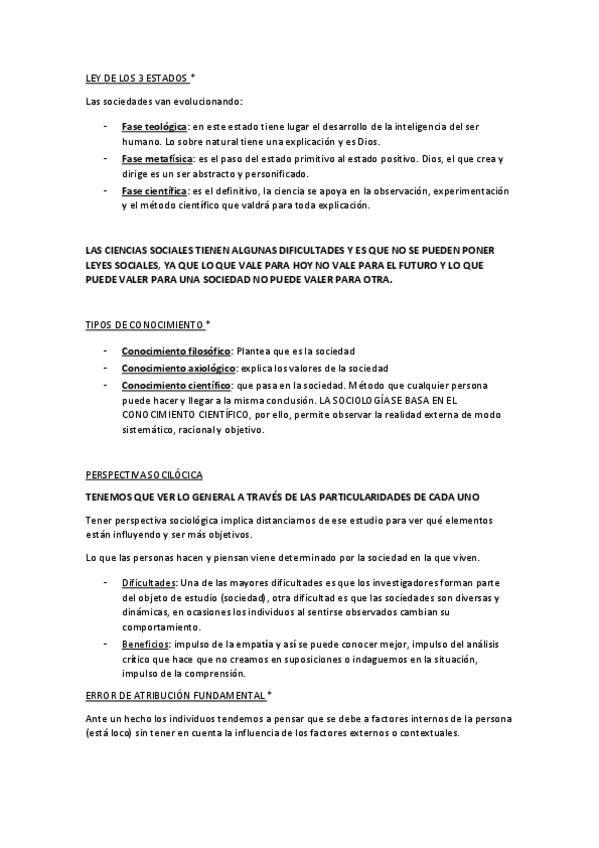 LEY DE LOS 3 ESTADOS *

Las sociedades van evolucionando:

- Fase teológica: en este estado tiene lugar el desarrollo de la inteligencia del ser humano. Lo sobre natural tiene una explicación y es Dios.
- Fase metafísica: es el paso del estado primitivo al estado positivo. Dios, el que crea y dirige es un ser abstracto y personificado.
- Fase científica: es el definitivo, la ciencia se apoya en la observación, experimentación y el método científico que valdrá para toda explicación.

LAS CIENCIAS SOCIALES TIENEN ALGUNAS DIFICULTADES Y ES QUE NO SE PUEDEN PONER LEYES SOCIALES, YA QUE LO QUE VALE PARA HOY NO VALE PARA EL FUTURO Y LO QUE PUEDE VALER PARA UNA SOCIEDAD NO PUEDE VALER PARA OTRA.

TIPOS DE CONOCIMIENTO *

- Conocimiento filosófico: Plantea que es la sociedad
- Conocimiento axiológico: explica los valores de la sociedad
- Conocimiento científico: que pasa en la sociedad. Método que cualquier persona puede hacer y llegar a la misma conclusión. LA SOCIOLOGÍA SE BASA EN EL CONOCIMIENTO CIENTÍFICO, por ello, permite observar la realidad externa de modo sistemático, racional y objetivo.

PERSPECTIVA SOCILÓCICA

TENEMOS QUE VER LO GENERAL A TRAVÉS DE LAS PARTICULARIDADES DE CADA UNO

Tener perspectiva sociológica implica distanciarnos de ese estudio para ver qué elementos están influyendo y ser más objetivos.

Lo que las personas hacen y piensan viene determinado por la sociedad en la que viven.

- Dificultades: Una de las mayores dificultades es que los investigadores forman parte del objeto de estudio (sociedad), otra dificultad es que las sociedades son diversas y dinámicas, en ocasiones los individuos al sentirse observados cambian su comportamiento.
- Beneficios: impulso de la empatía y así se puede conocer mejor, impulso del análisis crítico que hace que no creamos en suposiciones o indaguemos en la situación, impulso de la comprensión.

ERROR DE ATRIBUCIÓN FUNDAMENTAL *

Ante un hecho los individuos tendemos a pensar que se debe a factores internos de la persona (está loco) sin tener en cuenta la influencia de los factores externos o contextuales.